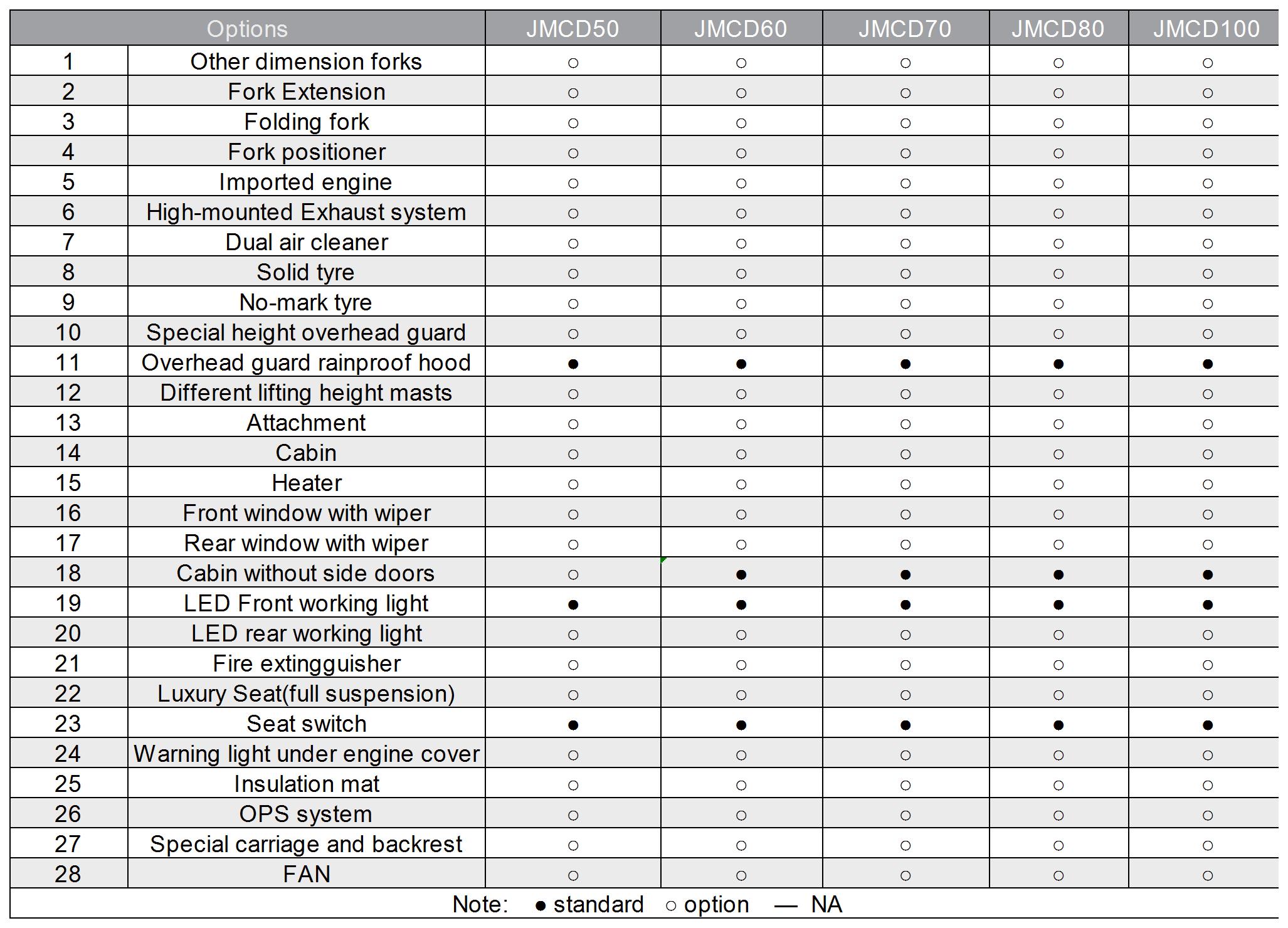 | Options | | JMCD50 | JMCD60 | JMCD70 | JMCD80 | JMCD100 |
|---|---|---|---|---|---|---|
| 1 | Other dimension forks | ○ | ○ | ○ | ○ | ○ |
| 2 | Fork Extension | ○ | ○ | ○ | ○ | ○ |
| 3 | Folding fork | ○ | ○ | ○ | ○ | ○ |
| 4 | Fork positioner | ○ | ○ | ○ | ○ | ○ |
| 5 | Imported engine | ○ | ○ | ○ | ○ | ○ |
| 6 | High-mounted Exhaust system | ○ | ○ | ○ | ○ | ○ |
| 7 | Dual air cleaner | ○ | ○ | ○ | ○ | ○ |
| 8 | Solid tyre | ○ | ○ | ○ | ○ | ○ |
| 9 | No-mark tyre | ○ | ○ | ○ | ○ | ○ |
| 10 | Special height overhead guard | ○ | ○ | ○ | ○ | ○ |
| 11 | Overhead guard rainproof hood | ● | ● | ● | ● | ● |
| 12 | Different lifting height masts | ○ | ○ | ○ | ○ | ○ |
| 13 | Attachment | ○ | ○ | ○ | ○ | ○ |
| 14 | Cabin | ○ | ○ | ○ | ○ | ○ |
| 15 | Heater | ○ | ○ | ○ | ○ | ○ |
| 16 | Front window with wiper | ○ | ○ | ○ | ○ | ○ |
| 17 | Rear window with wiper | ○ | ○ | ○ | ○ | ○ |
| 18 | Cabin without side doors | ○ | ● | ● | ● | ● |
| 19 | LED Front working light | ● | ● | ● | ● | ● |
| 20 | LED rear working light | ○ | ○ | ○ | ○ | ○ |
| 21 | Fire extingguisher | ○ | ○ | ○ | ○ | ○ |
| 22 | Luxury Seat(full suspension) | ○ | ○ | ○ | ○ | ○ |
| 23 | Seat switch | ● | ● | ● | ● | ● |
| 24 | Warning light under engine cover | ○ | ○ | ○ | ○ | ○ |
| 25 | Insulation mat | ○ | ○ | ○ | ○ | ○ |
| 26 | OPS system | ○ | ○ | ○ | ○ | ○ |
| 27 | Special carriage and backrest | ○ | ○ | ○ | ○ | ○ |
| 28 | FAN | ○ | ○ | ○ | ○ | ○ |

Note: ● standard ○ option — NA